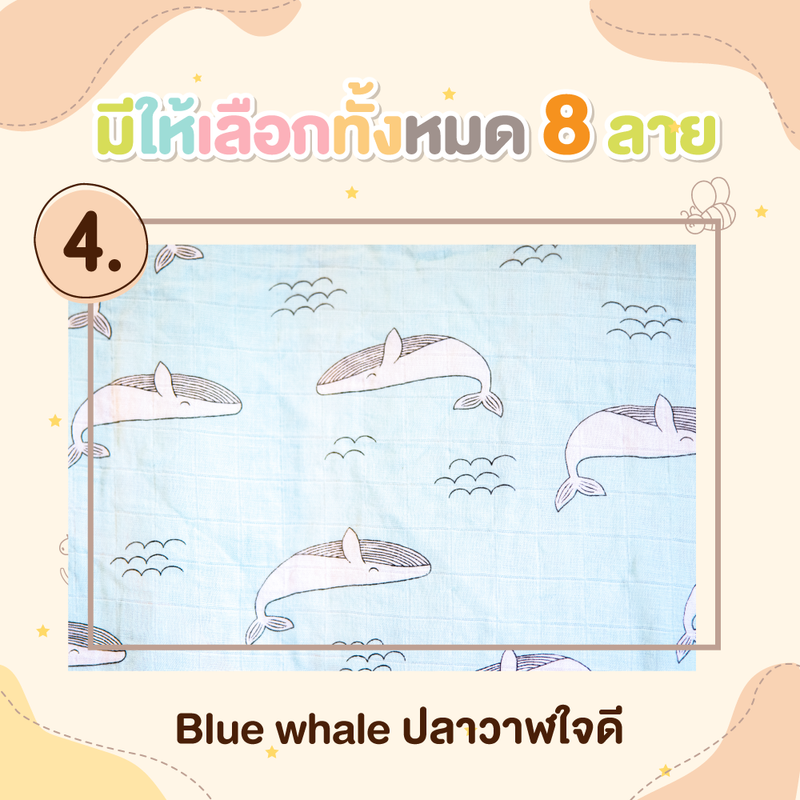 มีให้เลือกทั้งหมด 8 ลาย

4.

Blue whale ปลาวาฬใจดี